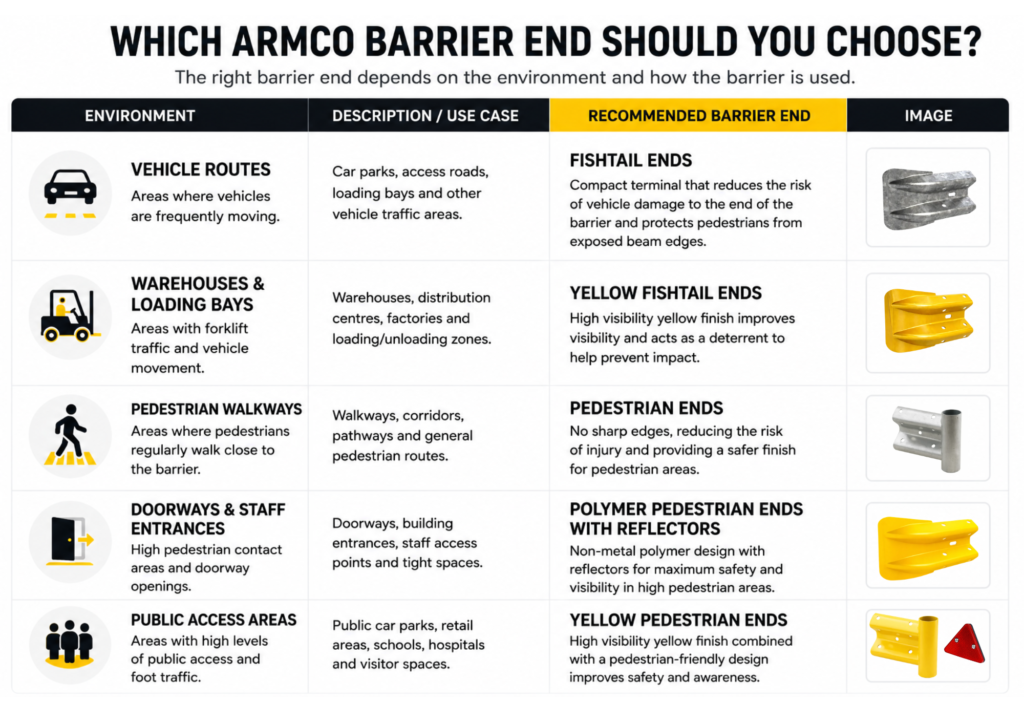 WHICH ARMCO BARRIER END SHOULD YOU CHOOSE?

The right barrier end depends on the environment and how the barrier is used.

| ENVIRONMENT | DESCRIPTION / USE CASE | RECOMMENDED BARRIER END | IMAGE |
|---|---|---|---|
| VEHICLE ROUTES Areas where vehicles are frequently moving. | Car parks, access roads, loading bays and other vehicle traffic areas. | FISHTAIL ENDS Compact terminal that reduces the risk of vehicle damage to the end of the barrier and protects pedestrians from exposed beam edges. | |
| WAREHOUSES & LOADING BAYS Areas with forklift traffic and vehicle movement. | Warehouses, distribution centres, factories and loading/unloading zones. | YELLOW FISHTAIL ENDS High visibility yellow finish improves visibility and acts as a deterrent to help prevent impact. | |
| PEDESTRIAN WALKWAYS Areas where pedestrians regularly walk close to the barrier. | Walkways, corridors, pathways and general pedestrian routes. | PEDESTRIAN ENDS No sharp edges, reducing the risk of injury and providing a safer finish for pedestrian areas. | |
| DOORWAYS & STAFF ENTRANCES High pedestrian contact areas and doorway openings. | Doorways, building entrances, staff access points and tight spaces. | POLYMER PEDESTRIAN ENDS WITH REFLECTORS Non-metal polymer design with reflectors for maximum safety and visibility in high pedestrian areas. | |
| PUBLIC ACCESS AREAS Areas with high levels of public access and foot traffic. | Public car parks, retail areas, schools, hospitals and visitor spaces. | YELLOW PEDESTRIAN ENDS High visibility yellow finish combined with a pedestrian-friendly design improves safety and awareness. | |